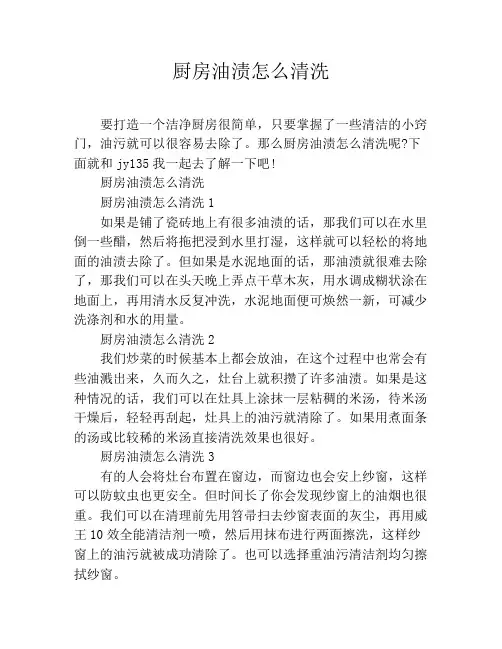 厨房油渍怎么清洗

要打造一个洁净厨房很简单，只要掌握了一些清洁的小窍门，油污就可以很容易去除了。那么厨房油渍怎么清洗呢?下面就和 jy135 我一起去了解一下吧!

厨房油渍怎么清洗

厨房油渍怎么清洗 1

如果是铺了瓷砖地上有很多油渍的话，那我们可以在水里倒一些醋，然后将拖把浸到水里打湿，这样就可以轻松的将地面的油渍去除了。但如果是水泥地面的话，那油渍就很难去除了，那我们可以在头天晚上弄点干草木灰，用水调成糊状涂在地面上，再用清水反复冲洗，水泥地面便可焕然一新，可减少洗涤剂和水的用量。

厨房油渍怎么清洗 2

我们炒菜的时候基本上都会放油，在这个过程中也常会有些油溅出来，久而久之，灶台上就积攒了许多油渍。如果是这种情况的话，我们可以在灶具上涂抹一层粘稠的米汤，待米汤干燥后，轻轻再刮起，灶具上的油污就清除了。如果用煮面条的汤或比较稀的米汤直接清洗效果也很好。

厨房油渍怎么清洗 3

有的人会将灶台布置在窗边，而窗边也会安上纱窗，这样可以防蚊虫也更安全。但时间长了你会发现纱窗上的油烟也很重。我们可以在清理前先用笤帚扫去纱窗表面的灰尘，再用威王 10 效全能清洁剂一喷，然后用抹布进行两面擦洗，这样纱窗上的油污就被成功清除了。也可以选择重油污清洁剂均匀擦拭纱窗。